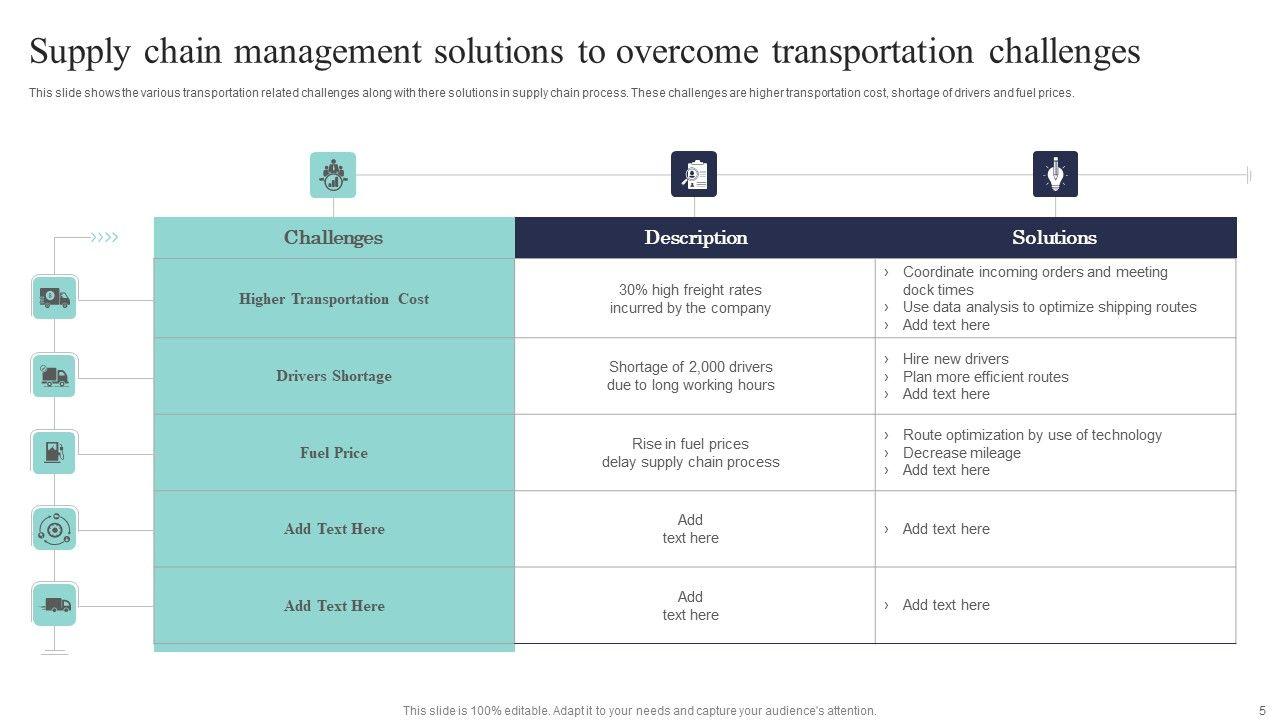 Supply chain management solutions to overcome transportation challenges

This slide shows the various transportation related challenges along with there solutions in supply chain process. These challenges are higher transportation cost, shortage of drivers and fuel prices.

| Challenges | Description | Solutions |
|---|---|---|
| Higher Transportation Cost | 30% high freight rates incurred by the company | › Coordinate incoming orders and meeting dock times › Use data analysis to optimize shipping routes › Add text here |
| Drivers Shortage | Shortage of 2,000 drivers due to long working hours | › Hire new drivers › Plan more efficient routes › Add text here |
| Fuel Price | Rise in fuel prices delay supply chain process | › Route optimization by use of technology › Decrease mileage › Add text here |
| Add Text Here | Add text here | › Add text here |
| Add Text Here | Add text here | › Add text here |

This slide is 100% editable. Adapt it to your needs and capture your audience's attention.

5